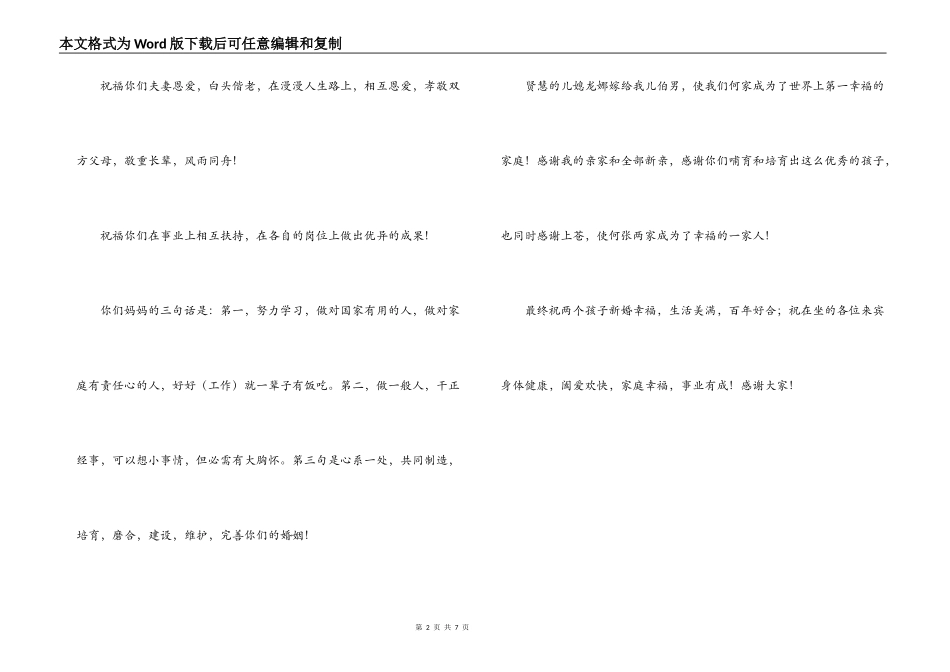 本文格式为Word版下载后可任意编辑和复制

祝福你们夫妻恩爱，白头偕老，在漫漫人生路上，相互恩爱，孝敬双方父母，敬重长辈，风雨同舟！

祝福你们在事业上相互扶持，在各自的岗位上做出优异的成果！

你们妈妈的三句话是：第一，努力学习，做对国家有用的人，做对家庭有责任心的人，好好（工作）就一辈子有饭吃。第二，做一般人，干正经事，可以想小事情，但必需有大胸怀。第三句是心系一处，共同制造，培育，磨合，建设，维护，完善你们的婚姻！

贤慧的儿媳龙娜嫁给我儿伯男，使我们何家成为了世界上第一幸福的家庭！感谢我的亲家和全部新亲，感谢你们哺育和培育出这么优秀的孩子，也同时感谢上苍，使何张两家成为了幸福的一家人！

最终祝两个孩子新婚幸福，生活美满，百年好合；祝在坐的各位来宾身体健康，阖爱欢快，家庭幸福，事业有成！感谢大家！

第 2 页 共 7 页